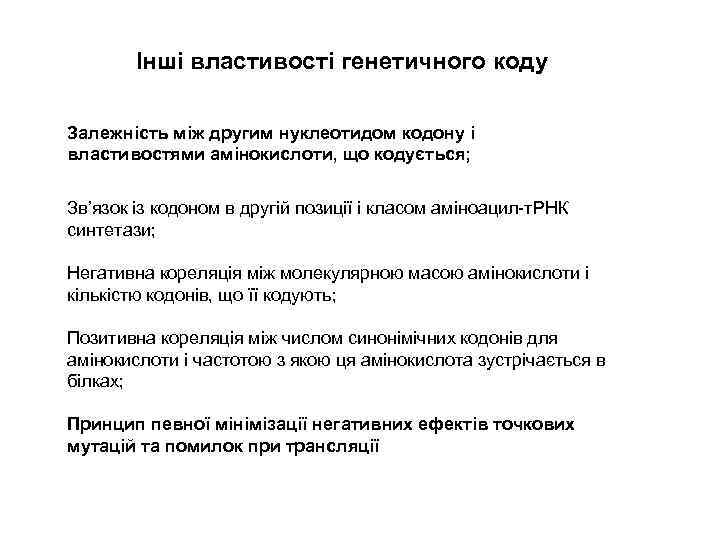 Інші властивості генетичного коду

Залежність між другим нуклеотидом кодону і властивостями амінокислоти, що кодується;

Зв'язок із кодоном в другій позиції і класом аміноацил-тРНК синтетази;

Негативна кореляція між молекулярною масою амінокислоти і кількістю кодонів, що її кодують;

Позитивна кореляція між числом синонімічних кодонів для амінокислоти і частотою з якою ця амінокислота зустрічається в білках;

Принцип певної мінімізації негативних ефектів точкових мутацій та помилок при трансляції